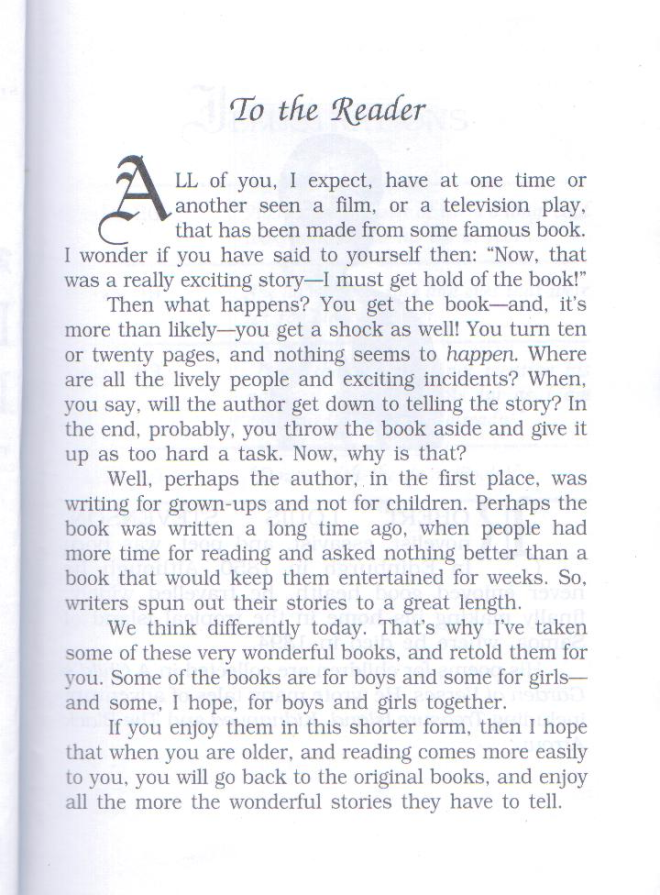 To the Reader

ALL of you, I expect, have at one time or another seen a film, or a television play, that has been made from some famous book. I wonder if you have said to yourself then: "Now, that was a really exciting story—I must get hold of the book!"

Then what happens? You get the book—and, it's more than likely—you get a shock as well! You turn ten or twenty pages, and nothing seems to happen. Where are all the lively people and exciting incidents? When, you say, will the author get down to telling the story? In the end, probably, you throw the book aside and give it up as too hard a task. Now, why is that?

Well, perhaps the author, in the first place, was writing for grown-ups and not for children. Perhaps the book was written a long time ago, when people had more time for reading and asked nothing better than a book that would keep them entertained for weeks. So, writers spun out their stories to a great length.

We think differently today. That's why I've taken some of these very wonderful books, and retold them for you. Some of the books are for boys and some for girls—and some, I hope, for boys and girls together.

If you enjoy them in this shorter form, then I hope that when you are older, and reading comes more easily to you, you will go back to the original books, and enjoy all the more the wonderful stories they have to tell.